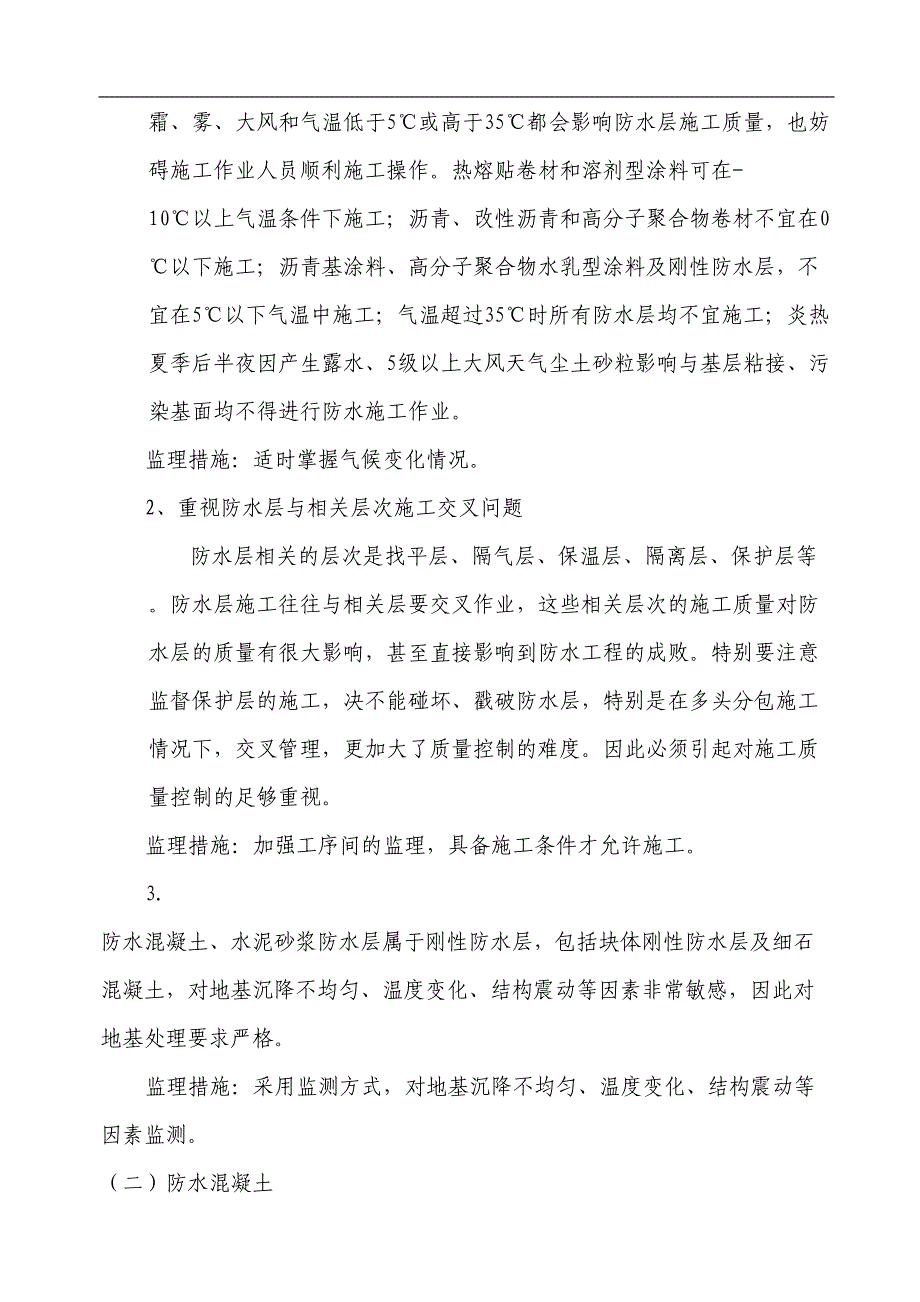 霜、雾、大风和气温低于5℃或高于35℃都会影响防水层施工质量，也妨碍施工作业人员顺利施工操作。热熔贴卷材和溶剂型涂料可在-10℃以上气温条件下施工；沥青、改性沥青和高分子聚合物卷材不宜在0℃以下施工；沥青基涂料、高分子聚合物水乳型涂料及刚性防水层，不宜在5℃以下气温中施工；气温超过35℃时所有防水层均不宜施工；炎热夏季后半夜因产生露水、5级以上大风天气尘土砂粒影响与基层粘接、污染基面均不得进行防水施工作业。

监理措施：适时掌握气候变化情况。

2、重视防水层与相关层次施工交叉问题

防水层相关的层次是找平层、隔气层、保温层、隔离层、保护层等。防水层施工往往与相关层要交叉作业，这些相关层次的施工质量对防水层的质量有很大影响，甚至直接影响到防水工程的成败。特别要注意监督保护层的施工，决不能碰坏、戳破防水层，特别是在多头分包施工情况下，交叉管理，更加大了质量控制的难度。因此必须引起对施工质量控制的足够重视。

监理措施：加强工序间的监理，具备施工条件才允许施工。

3.

防水混凝土、水泥砂浆防水层属于刚性防水层，包括块体刚性防水层及细石混凝土，对地基沉降不均匀、温度变化、结构震动等因素非常敏感，因此对地基处理要求严格。

监理措施：采用监测方式，对地基沉降不均匀、温度变化、结构震动等因素监测。

（二）防水混凝土